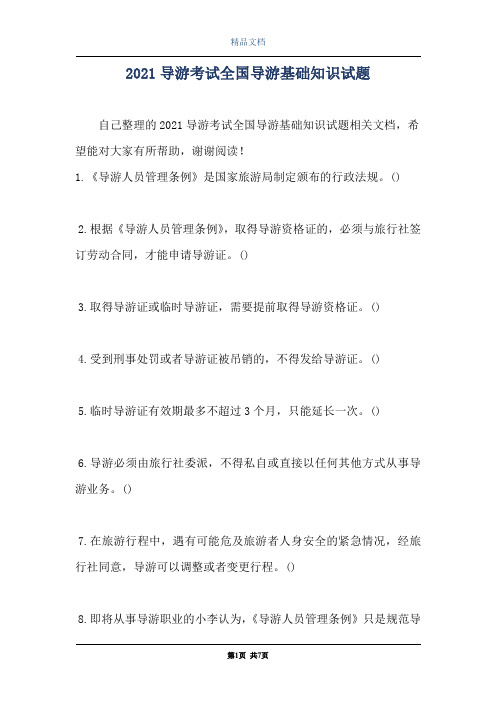 精品文档

2021 导游考试全国导游基础知识试题

自己整理的 2021 导游考试全国导游基础知识试题相关文档，希望能对大家有所帮助，谢谢阅读！

1.《导游人员管理条例》是国家旅游局制定颁布的行政法规。()

2.根据《导游人员管理条例》，取得导游资格证的，必须与旅行社签订劳动合同，才能申请导游证。()

3.取得导游证或临时导游证，需要提前取得导游资格证。()

4.受到刑事处罚或者导游证被吊销的，不得发给导游证。()

5.临时导游证有效期最多不超过 3 个月，只能延长一次。()

6.导游必须由旅行社委派，不得私自或直接以任何其他方式从事导游业务。()

7.在旅游行程中，遇有可能危及旅游者人身安全的紧急情况，经旅行社同意，导游可以调整或者变更行程。()

8.即将从事导游职业的小李认为，《导游人员管理条例》只是规范导

第1页 共7页